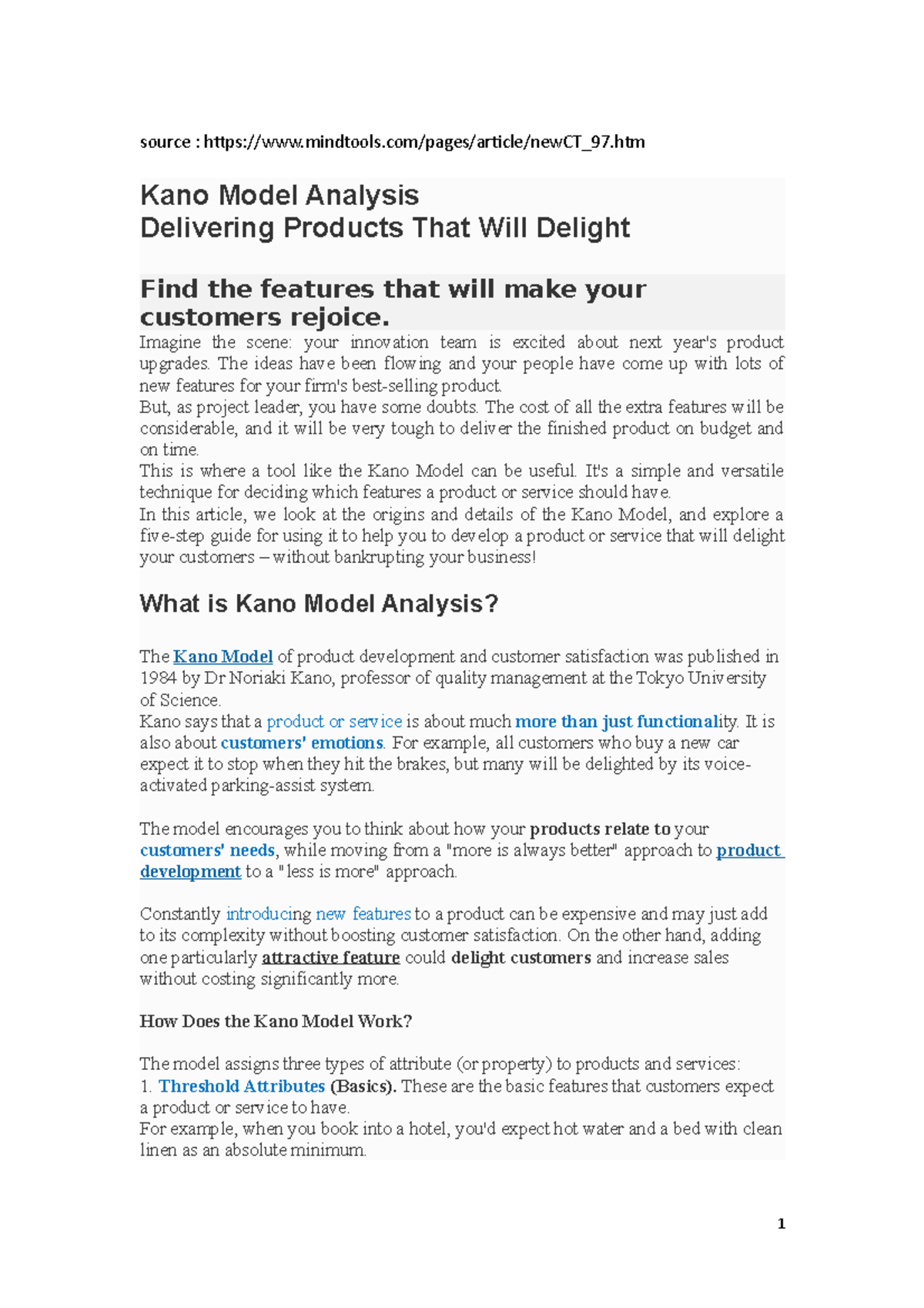 source : https://www.mindtools.com/pages/article/newCT_97.htm

Kano Model Analysis
Delivering Products That Will Delight

Find the features that will make your customers rejoice.

Imagine the scene: your innovation team is excited about next year's product upgrades. The ideas have been flowing and your people have come up with lots of new features for your firm's best-selling product.
But, as project leader, you have some doubts. The cost of all the extra features will be considerable, and it will be very tough to deliver the finished product on budget and on time.
This is where a tool like the Kano Model can be useful. It's a simple and versatile technique for deciding which features a product or service should have.
In this article, we look at the origins and details of the Kano Model, and explore a five-step guide for using it to help you to develop a product or service that will delight your customers – without bankrupting your business!

What is Kano Model Analysis?

The Kano Model of product development and customer satisfaction was published in 1984 by Dr Noriaki Kano, professor of quality management at the Tokyo University of Science.
Kano says that a product or service is about much more than just functionality. It is also about customers' emotions. For example, all customers who buy a new car expect it to stop when they hit the brakes, but many will be delighted by its voice-activated parking-assist system.

The model encourages you to think about how your products relate to your customers' needs, while moving from a "more is always better" approach to product development to a "less is more" approach.

Constantly introducing new features to a product can be expensive and may just add to its complexity without boosting customer satisfaction. On the other hand, adding one particularly attractive feature could delight customers and increase sales without costing significantly more.

How Does the Kano Model Work?

The model assigns three types of attribute (or property) to products and services:
1. Threshold Attributes (Basics). These are the basic features that customers expect a product or service to have.
For example, when you book into a hotel, you'd expect hot water and a bed with clean linen as an absolute minimum.

1